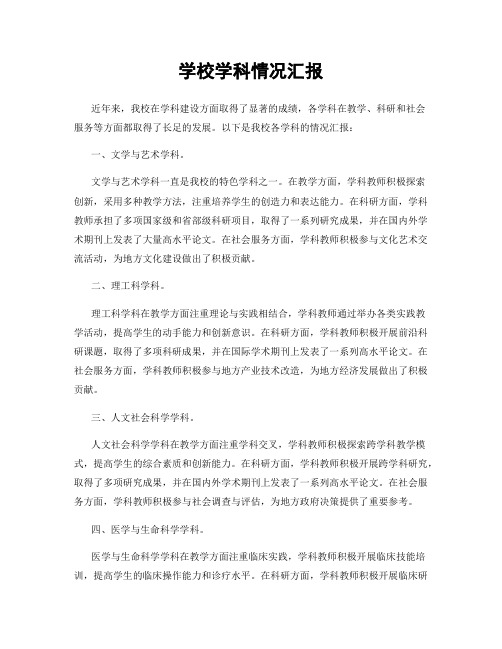 学校学科情况汇报

近年来，我校在学科建设方面取得了显著的成绩，各学科在教学、科研和社会服务等方面都取得了长足的发展。以下是我校各学科的情况汇报：

一、文学与艺术学科。

文学与艺术学科一直是我校的特色学科之一。在教学方面，学科教师积极探索创新，采用多种教学方法，注重培养学生的创造力和表达能力。在科研方面，学科教师承担了多项国家级和省部级科研项目，取得了一系列研究成果，并在国内外学术期刊上发表了大量高水平论文。在社会服务方面，学科教师积极参与文化艺术交流活动，为地方文化建设做出了积极贡献。

二、理工科学科。

理工科学科在教学方面注重理论与实践相结合，学科教师通过举办各类实践教学活动，提高学生的动手能力和创新意识。在科研方面，学科教师积极开展前沿科研课题，取得了多项科研成果，并在国际学术期刊上发表了一系列高水平论文。在社会服务方面，学科教师积极参与地方产业技术改造，为地方经济发展做出了积极贡献。

三、人文社会科学学科。

人文社会科学学科在教学方面注重学科交叉，学科教师积极探索跨学科教学模式，提高学生的综合素质和创新能力。在科研方面，学科教师积极开展跨学科研究，取得了多项研究成果，并在国内外学术期刊上发表了一系列高水平论文。在社会服务方面，学科教师积极参与社会调查与评估，为地方政府决策提供了重要参考。

四、医学与生命科学学科。

医学与生命科学学科在教学方面注重临床实践，学科教师积极开展临床技能培训，提高学生的临床操作能力和诊疗水平。在科研方面，学科教师积极开展临床研